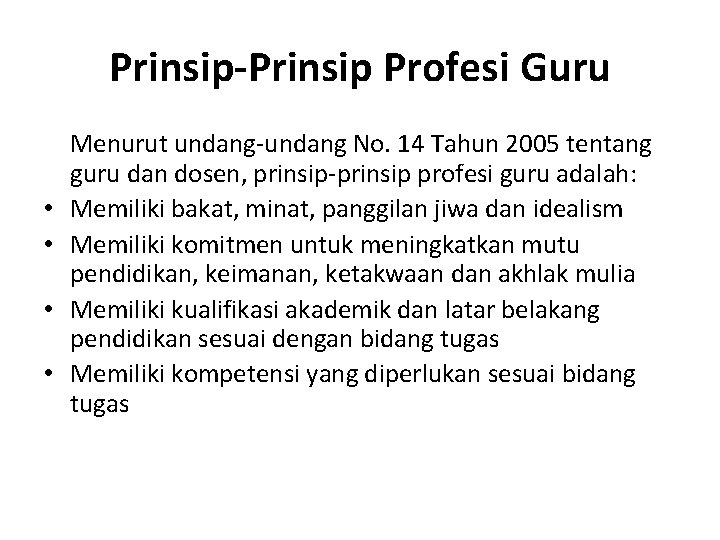 Prinsip-Prinsip Profesi Guru

Menurut undang-undang No. 14 Tahun 2005 tentang guru dan dosen, prinsip-prinsip profesi guru adalah:

• Memiliki bakat, minat, panggilan jiwa dan idealism
• Memiliki komitmen untuk meningkatkan mutu pendidikan, keimanan, ketakwaan dan akhlak mulia
• Memiliki kualifikasi akademik dan latar belakang pendidikan sesuai dengan bidang tugas
• Memiliki kompetensi yang diperlukan sesuai bidang tugas